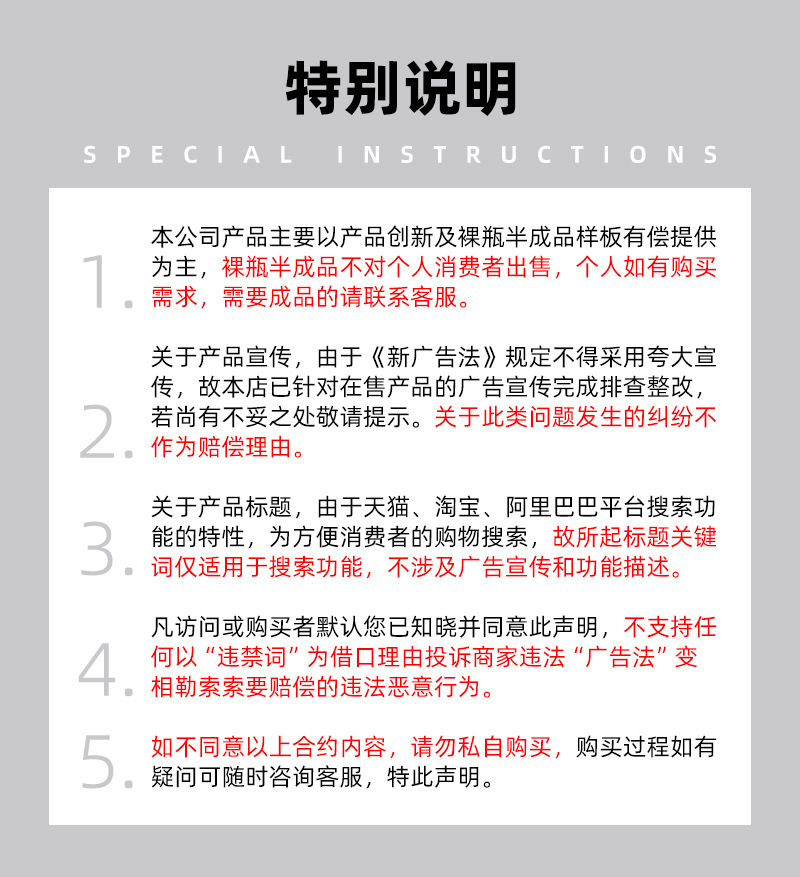 特别说明

SPECIAL INSTRUCTIONS

1. 本公司产品主要以产品创新及裸瓶半成品样板有偿提供为主，裸瓶半成品不对个人消费者出售，个人如有购买需求，需要成品的请联系客服。

2. 关于产品宣传，由于《新广告法》规定不得采用夸大宣传，故本店已针对在售产品的广告宣传完成排查整改，若尚有不妥之处敬请提示。关于此类问题发生的纠纷不作为赔偿理由。

3. 关于产品标题，由于天猫、淘宝、阿里巴巴平台搜索功能的特性，为方便消费者的购物搜索，故所起标题关键词仅适用于搜索功能，不涉及广告宣传和功能描述。

4. 凡访问或购买者默认您已知晓并同意此声明，不支持任何以“违禁词”为借口理由投诉商家违法“广告法”变相勒索索要赔偿的违法恶意行为。

5. 如不同意以上合约内容，请勿私自购买，购买过程如有疑问可随时咨询客服，特此声明。